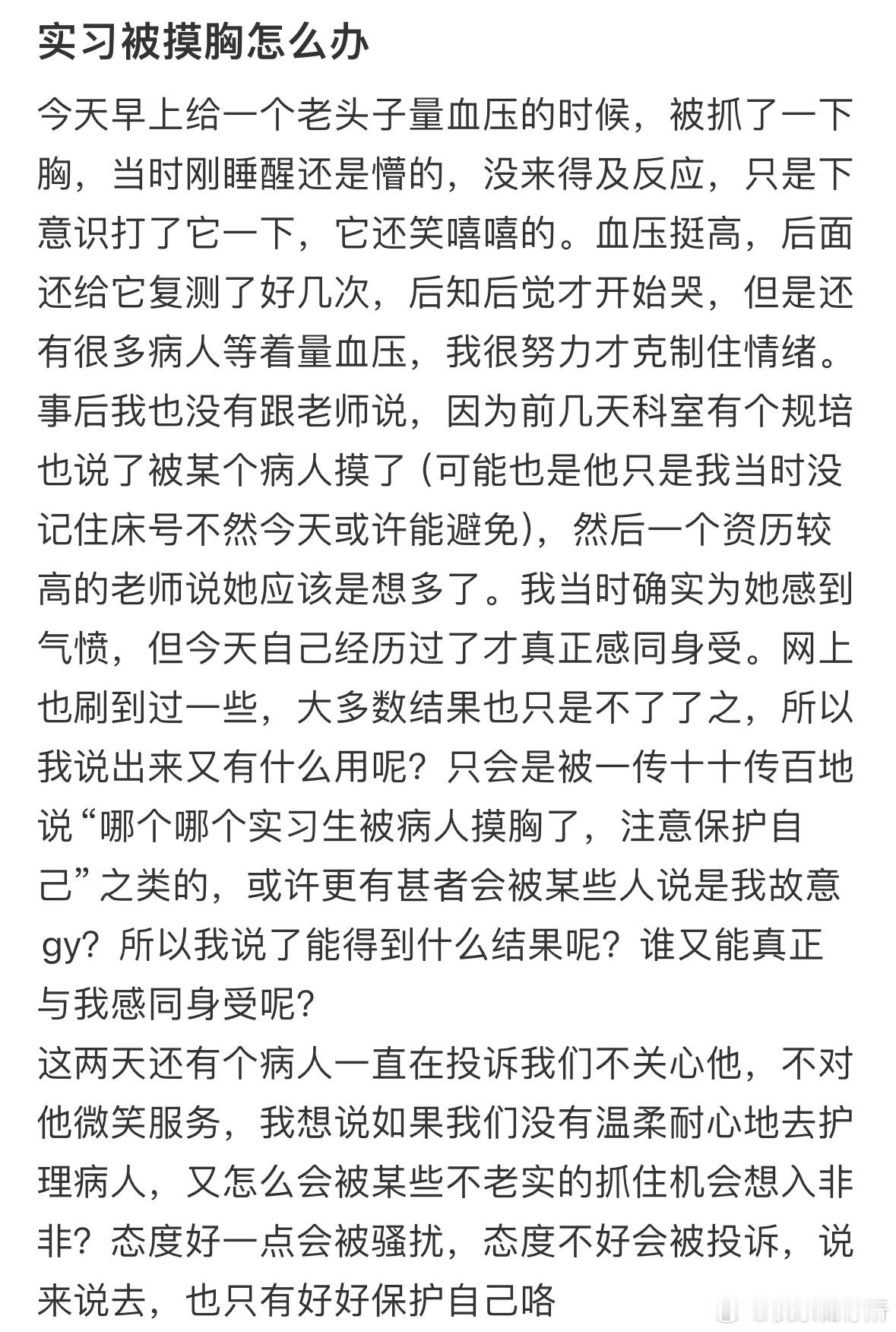 实习被摸胸怎么办

今天早上给一个老头子量血压的时候，被抓了一下胸，当时刚睡醒还是懵的，没来得及反应，只是下意识打了它一下，它还笑嘻嘻的。血压挺高，后面还给它复测了好几次，后知后觉才开始哭，但是还有很多病人等着量血压，我很努力才克制住情绪。事后我也没有跟老师说，因为前几天科室有个规培也说了被某个病人摸了（可能也是他只是我当时没记住床号不然今天或许能避免），然后一个资历较高的老师说她应该是想多了。我当时确实为她感到气愤，但今天自己经历过了才真正感同身受。网上也刷到过一些，大多数结果也只是不了了之，所以我说出来又有什么用呢？只会是被一传十十传百地说“哪个哪个实习生被病人摸胸了，注意保护自己”之类的，或许更有甚者会被某些人说是我故意gy？所以我说了能得到什么结果呢？谁又能真正与我感同身受呢？
这两天还有个病人一直在投诉我们不关心他，不对他微笑服务，我想说如果我们没有温柔耐心地去护理病人，又怎么会被某些不老实的抓住机会想入非非？态度好一点会被骚扰，态度不好会被投诉，说来说去，也只有好好保护自己咯